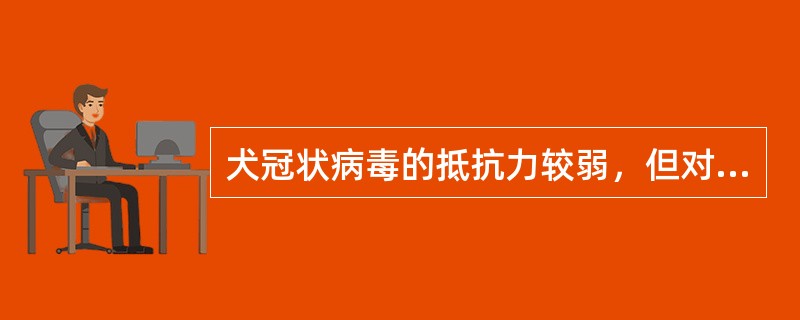 犬冠状病毒的抵抗力较弱，但对...